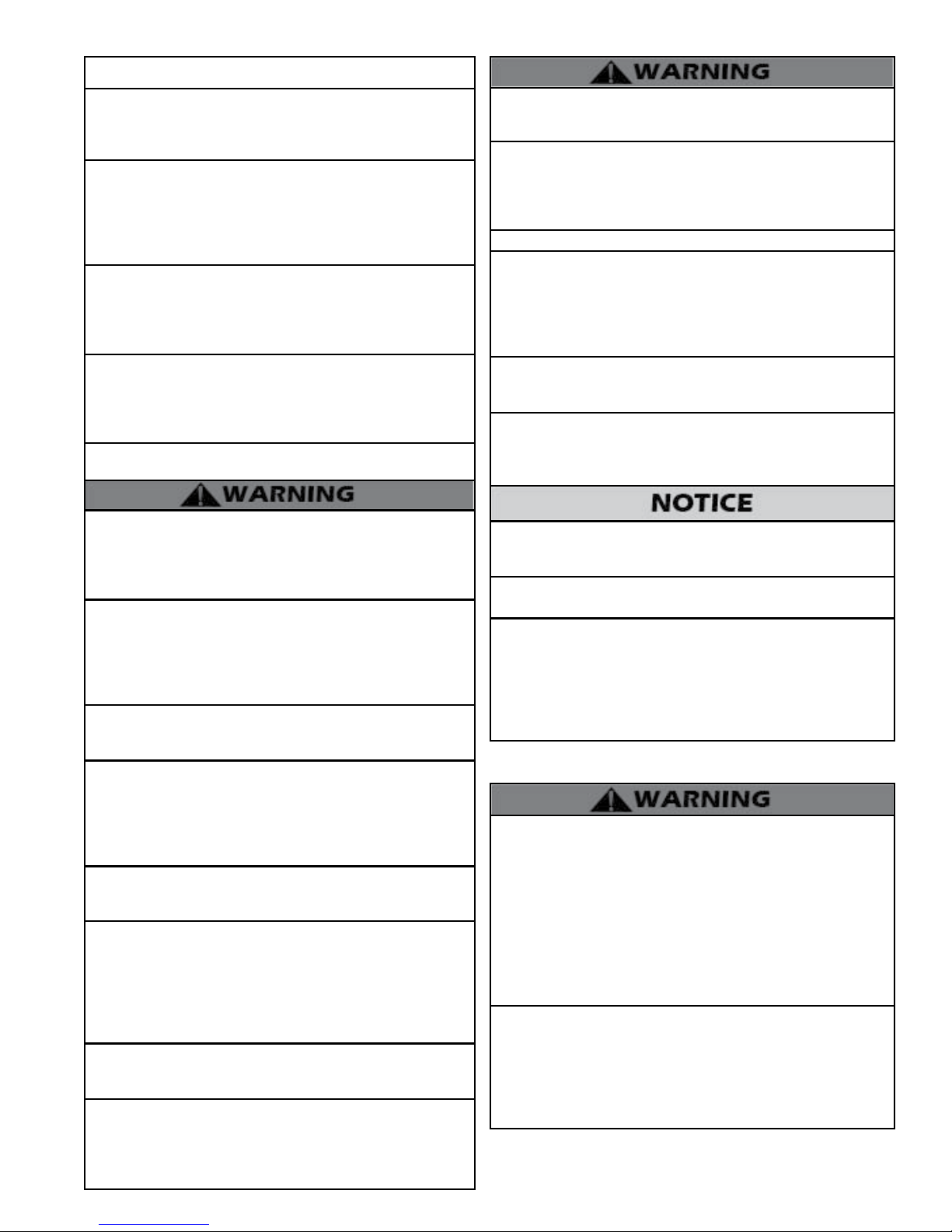 WARNING

WARNING

NOTICE

WARNING